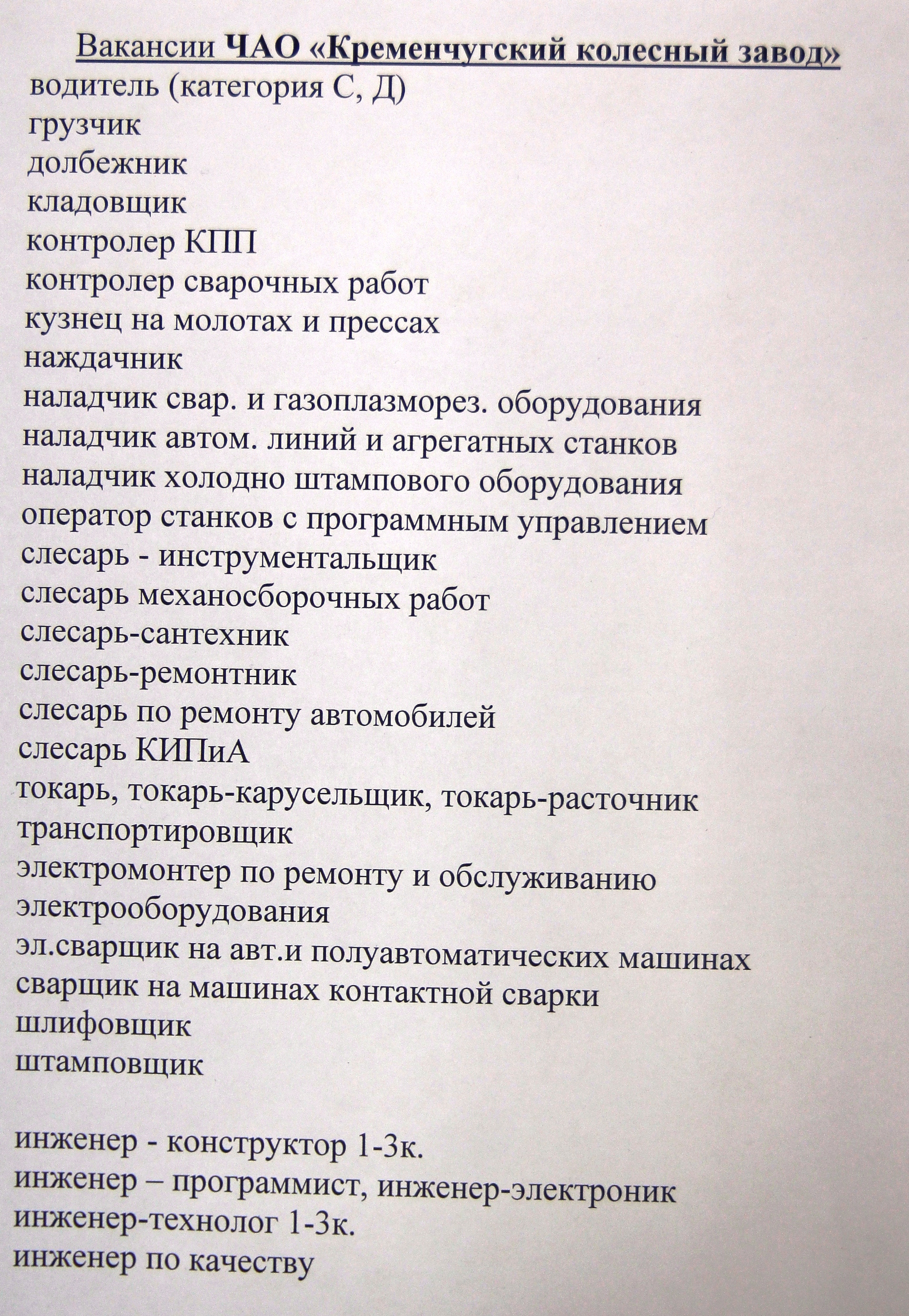 Вакансии ЧАО «Кременчугский колесный завод»
водитель (категория С, Д)
грузчик
долбежник
кладовщик
контролер КПП
контролер сварочных работ
кузнец на молотах и прессах
наждачник
наладчик свар. и газоплазморез. оборудования
наладчик автом. линий и агрегатных станков
наладчик холодно штампового оборудования
оператор станков с программным управлением
слесарь - инструментальщик
слесарь механосборочных работ
слесарь-сантехник
слесарь-ремонтник
слесарь по ремонту автомобилей
слесарь КИПиА
токарь, токарь-карусельщик, токарь-расточник
транспортировщик
электромонтер по ремонту и обслуживанию электрооборудования
эл.сварщик на авт.и полуавтоматических машинах
сварщик на машинах контактной сварки
шлифовщик
штамповщик

инженер - конструктор 1-3к.
инженер – программист, инженер-электроник
инженер-технолог 1-3к.
инженер по качеству